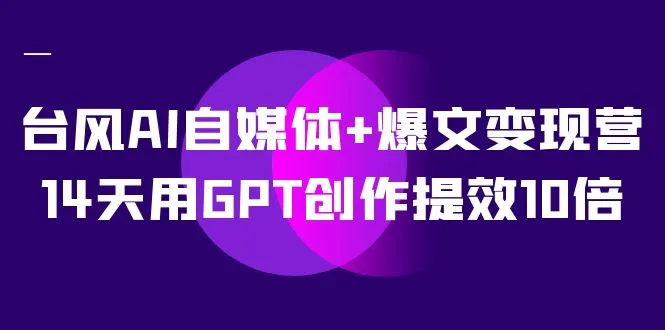 台风AI自媒体+爆文变现营
14天用GPT创作提效10倍